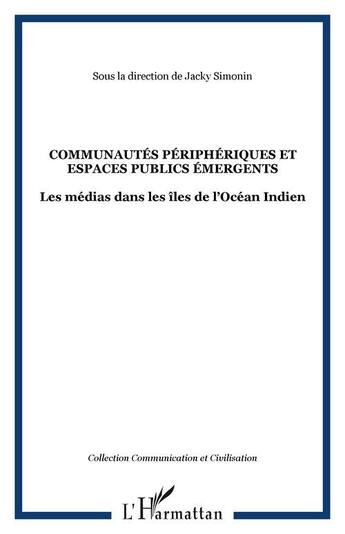 Sous la direction de Jacky Simonin

COMMUNAUTÉS PÉRIPHÉRIQUES ET ESPACES PUBLICS ÉMERGENTS

Les médias dans les îles de l'Océan Indien

Collection Communication et Civilisation

L'Harmattan